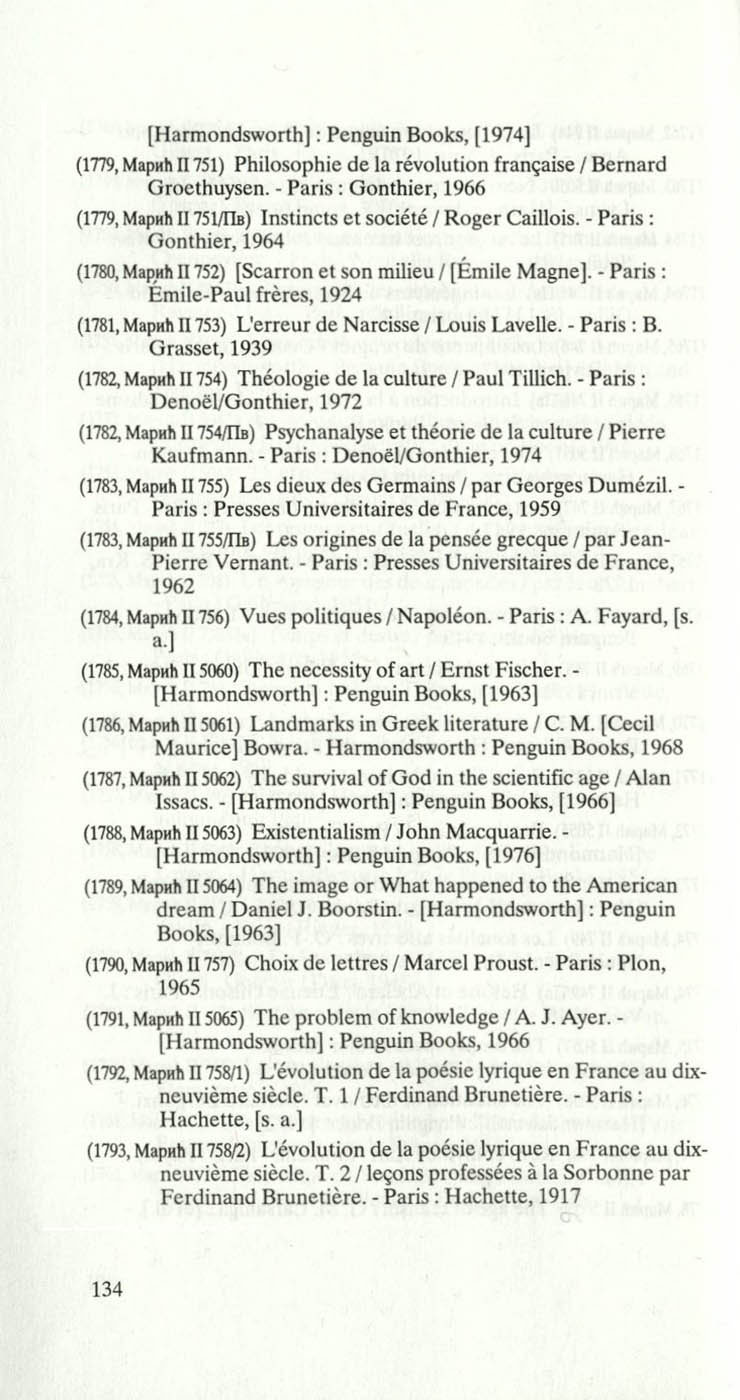 [Harmondsworth] : Penguin Books, [1974]

(1779, Марић II 751) Philosophie de la révolution française / Bernard Groethuysen. - Paris : Gonthier, 1966

(1779, Марић II 751/Пв) Instincts et société / Roger Caillois. - Paris : Gonthier, 1964

(1780, Марић II 752) [Scarron et son milieu / [Émile Magne]. - Paris : Émile-Paul frères, 1924

(1781, Марић II 753) L'erreur de Narcisse / Louis Lavelle. - Paris : B. Grasset, 1939

(1782, Марић II 754) Théologie de la culture / Paul Tillich. - Paris : Denoël/Gonthier, 1972

(1782, Марић II 754/Пв) Psychanalyse et théorie de la culture / Pierre Kaufmann. - Paris : Denoël/Gonthier, 1974

(1783, Марић II 755) Les dieux des Germains / par Georges Dumézil. - Paris : Presses Universitaires de France, 1959

(1783, Марић II 755/Пв) Les origines de la pensée grecque / par Jean-Pierre Vernant. - Paris : Presses Universitaires de France, 1962

(1784, Марић II 756) Vues politiques / Napoléon. - Paris : A. Fayard, [s. a.]

(1785, Марић II 5060) The necessity of art / Ernst Fischer. - [Harmondsworth] : Penguin Books, [1963]

(1786, Марић II 5061) Landmarks in Greek literature / C. M. [Cecil Maurice] Bowra. - Harmondsworth : Penguin Books, 1968

(1787, Марић II 5062) The survival of God in the scientific age / Alan Issacs. - [Harmondsworth] : Penguin Books, [1966]

(1788, Марић II 5063) Existentialism / John Macquarrie. - [Harmondsworth] : Penguin Books, [1976]

(1789, Марић II 5064) The image or What happened to the American dream / Daniel J. Boorstin. - [Harmondsworth] : Penguin Books, [1963]

(1790, Марић II 757) Choix de lettres / Marcel Proust. - Paris : Plon, 1965

(1791, Марић II 5065) The problem of knowledge / A. J. Ayer. - [Harmondsworth] : Penguin Books, 1966

(1792, Марић II 758/1) L'évolution de la poésie lyrique en France au dix-neuvième siècle. T. 1 / Ferdinand Brunetière. - Paris : Hachette, [s. a.]

(1793, Марић II 758/2) L'évolution de la poésie lyrique en France au dix-neuvième siècle. T. 2 / leçons professées à la Sorbonne par Ferdinand Brunetière. - Paris : Hachette, 1917

134